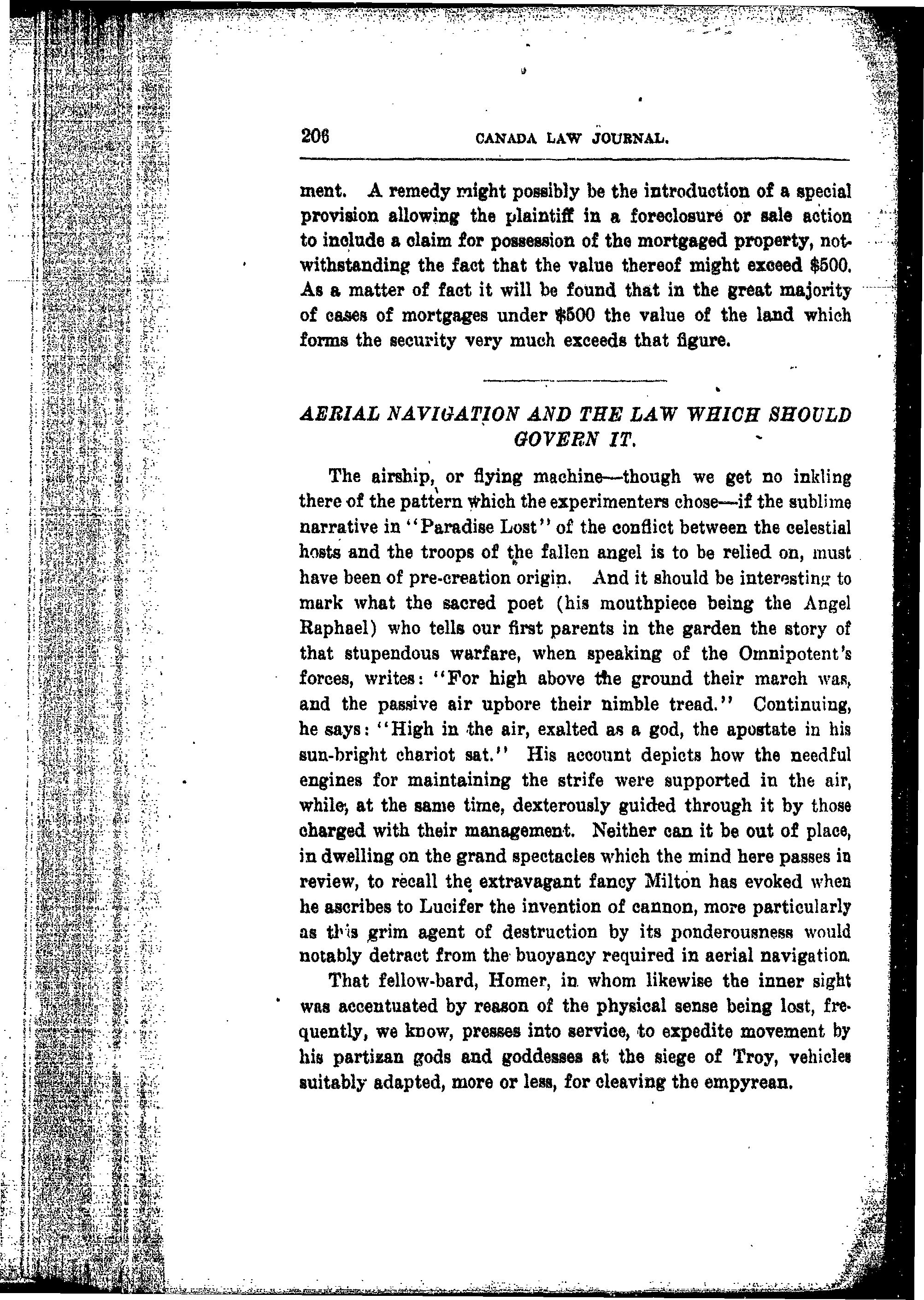 206 CANADA LAW JOURNAL.

ment. A remedy might possibly be the introduction of a special provision allowing the plaintiff in a foreclosure or sale action to include a claim for possession of the mortgaged property, notwithstanding the fact that the value thereof might exceed \$500. As a matter of fact it will be found that in the great majority of cases of mortgages under \$500 the value of the land which forms the security very much exceeds that figure.

AERIAL NAVIGATION AND THE LAW WHICH SHOULD GOVERN IT.

The airship, or flying machine—though we get no inkling there of the pattern which the experimenters chose—if the sublime narrative in "Paradise Lost" of the conflict between the celestial hosts and the troops of the fallen angel is to be relied on, must have been of pre-creation origin. And it should be interesting to mark what the sacred poet (his mouthpiece being the Angel Raphael) who tells our first parents in the garden the story of that stupendous warfare, when speaking of the Omnipotent's forces, writes: "For high above the ground their march was, and the passive air upbore their nimble tread." Continuing, he says: "High in the air, exalted as a god, the apostate in his sun-bright chariot sat." His account depicts how the needful engines for maintaining the strife were supported in the air, while, at the same time, dexterously guided through it by those charged with their management. Neither can it be out of place, in dwelling on the grand spectacles which the mind here passes in review, to recall the extravagant fancy Milton has evoked when he ascribes to Lucifer the invention of cannon, more particularly as this grim agent of destruction by its ponderousness would notably detract from the buoyancy required in aerial navigation.

That fellow-bard, Homer, in whom likewise the inner sight was accentuated by reason of the physical sense being lost, frequently, we know, presses into service, to expedite movement by his partizan gods and goddesses at the siege of Troy, vehicles suitably adapted, more or less, for cleaving the empyrean.